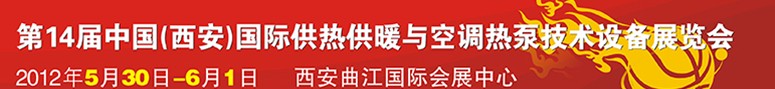 第14届中国(西安)国际供热供暖与空调热泵技术设备展览会
2012年5月30日–6月1日　西安曲江国际会展中心